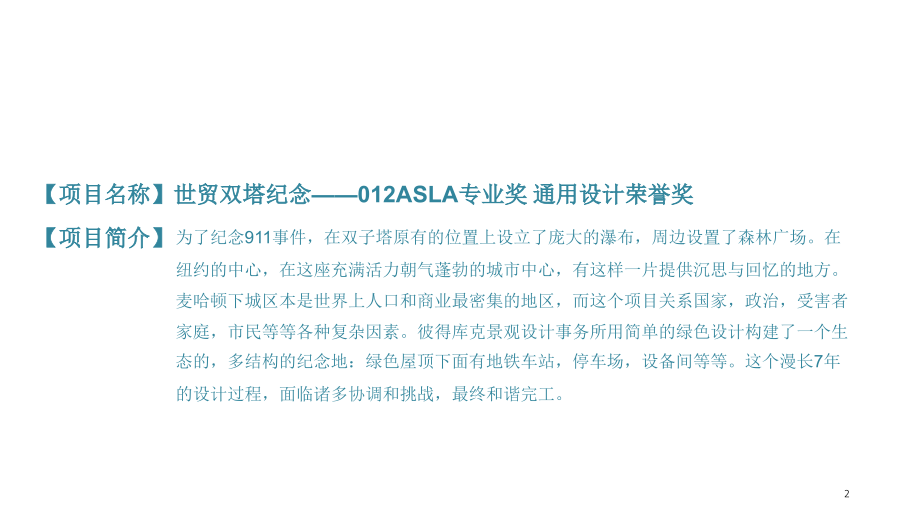 【项目名称】世贸双塔纪念——012ASLA专业奖 通用设计荣誉奖

【项目简介】为了纪念911事件，在双子塔原有的位置上设立了庞大的瀑布，周边设置了森林广场。在纽约的中心，在这座充满活力朝气蓬勃的城市中心，有这样一片提供沉思与回忆的地方。麦哈顿下城区本是世界上人口和商业最密集的地区，而这个项目关系国家，政治，受害者家庭，市民等等各种复杂因素。彼得库克景观设计事务所用简单的绿色设计构建了一个生态的，多结构的纪念地：绿色屋顶下面有地铁车站，停车场，设备间等等。这个漫长7年的设计过程，面临诸多协调和挑战，最终和谐完工。

2